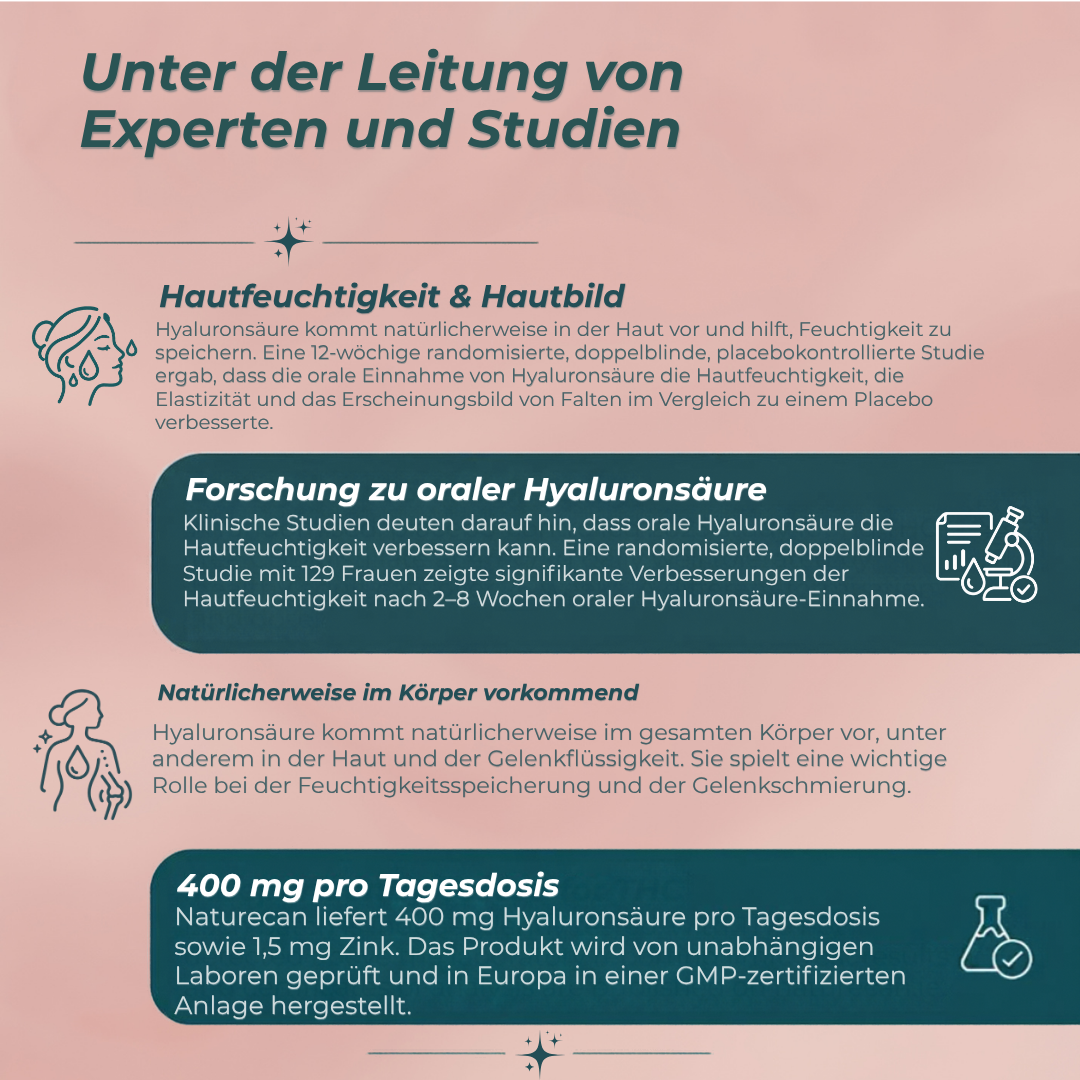 Unter der Leitung von Experten und Studien

Hautfeuchtigkeit & Hautbild

Hyaluronsäure kommt natürlicherweise in der Haut vor und hilft, Feuchtigkeit zu speichern. Eine 12-wöchige randomisierte, doppelblinde, placebokontrollierte Studie ergab, dass die orale Einnahme von Hyaluronsäure die Hautfeuchtigkeit, die Elastizität und das Erscheinungsbild von Falten im Vergleich zu einem Placebo verbesserte.

Forschung zu oraler Hyaluronsäure

Klinische Studien deuten darauf hin, dass orale Hyaluronsäure die Hautfeuchtigkeit verbessern kann. Eine randomisierte, doppelblinde Studie mit 129 Frauen zeigte signifikante Verbesserungen der Hautfeuchtigkeit nach 2–8 Wochen oraler Hyaluronsäure-Einnahme.

Natürlicherweise im Körper vorkommend

Hyaluronsäure kommt natürlicherweise im gesamten Körper vor, unter anderem in der Haut und der Gelenkflüssigkeit. Sie spielt eine wichtige Rolle bei der Feuchtigkeitsspeicherung und der Gelenkschmierung.

400 mg pro Tagesdosis

Naturecan liefert 400 mg Hyaluronsäure pro Tagesdosis sowie 1,5 mg Zink. Das Produkt wird von unabhängigen Laboren geprüft und in Europa in einer GMP-zertifizierten Anlage hergestellt.